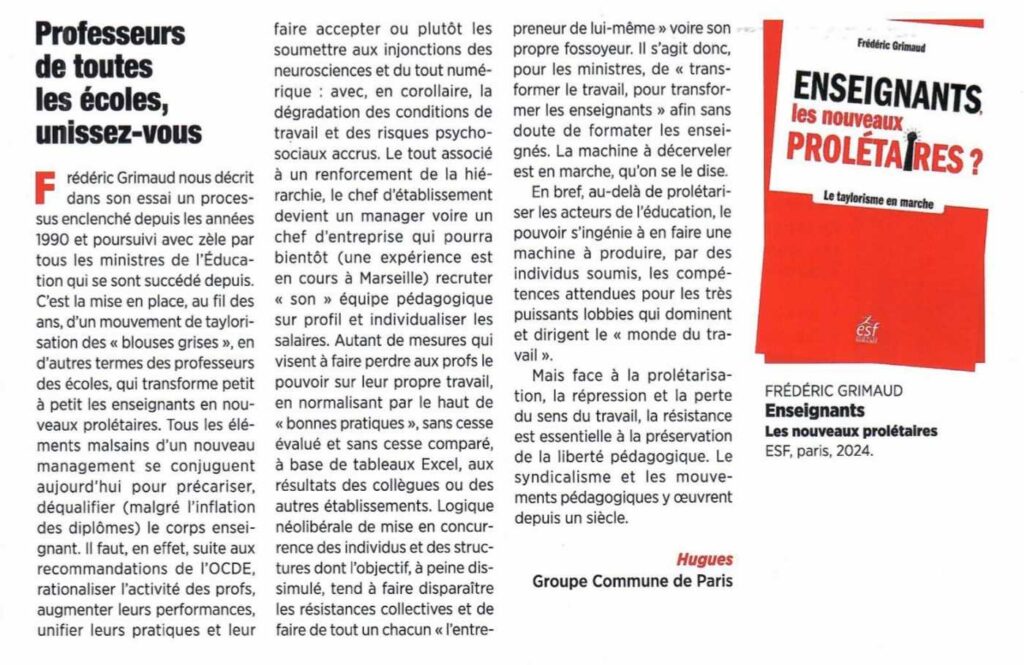 Professeurs de toutes les écoles, unissez-vous

Frédéric Grimaud nous décrit dans son essai un processus enclenché depuis les années 1990 et poursuivi avec zèle par tous les ministres de l'Éducation qui se sont succédé depuis. C'est la mise en place, au fil des ans, d'un mouvement de taylorisation des « blouses grises », en d'autres termes des professeurs des écoles, qui transforme petit à petit les enseignants en nouveaux prolétaires. Tous les éléments malsains d'un nouveau management se conjuguent aujourd'hui pour précariser, déqualifier (malgré l'inflation des diplômes) le corps enseignant. Il faut, en effet, suite aux recommandations de l'OCDE, rationaliser l'activité des profs, augmenter leurs performances, unifier leurs pratiques et leur faire accepter ou plutôt les soumettre aux injonctions des neurosciences et du tout numérique : avec, en corollaire, la dégradation des conditions de travail et des risques psychosociaux accrus. Le tout associé à un renforcement de la hiérarchie, le chef d'établissement devient un manager voire un chef d'entreprise qui pourra bientôt (une expérience est en cours à Marseille) recruter « son » équipe pédagogique sur profil et individualiser les salaires. Autant de mesures qui visent à faire perdre aux profs le pouvoir sur leur propre travail, en normalisant par le haut de « bonnes pratiques », sans cesse évalué et sans cesse comparé, à base de tableaux Excel, aux résultats des collègues ou des autres établissements. Logique néolibérale de mise en concurrence des individus et des structures dont l'objectif, à peine dissimulé, tend à faire disparaître les résistances collectives et de faire de tout un chacun « l'entrepreneur de lui-même » voire son propre fossoyeur. Il s'agit donc, pour les ministres, de « transformer le travail, pour transformer les enseignants » afin sans doute de formater les enseignés. La machine à décerveler est en marche, qu'on se le dise.

En bref, au-delà de prolétariser les acteurs de l'éducation, le pouvoir s'ingénie à en faire une machine à produire, par des individus soumis, les compétences attendues pour les très puissants lobbies qui dominent et dirigent le « monde du travail ».

Mais face à la prolétarisation, la répression et la perte du sens du travail, la résistance est essentielle à la préservation de la liberté pédagogique. Le syndicalisme et les mouvements pédagogiques y œuvrent depuis un siècle.

Hugues
Groupe Commune de Paris

Frédéric Grimaud
ENSEIGNANTS, les nouveaux PROLÉTAIRES ?
Le taylorisme en marche
esf

FRÉDÉRIC GRIMAUD
Enseignants
Les nouveaux prolétaires
ESF, paris, 2024.